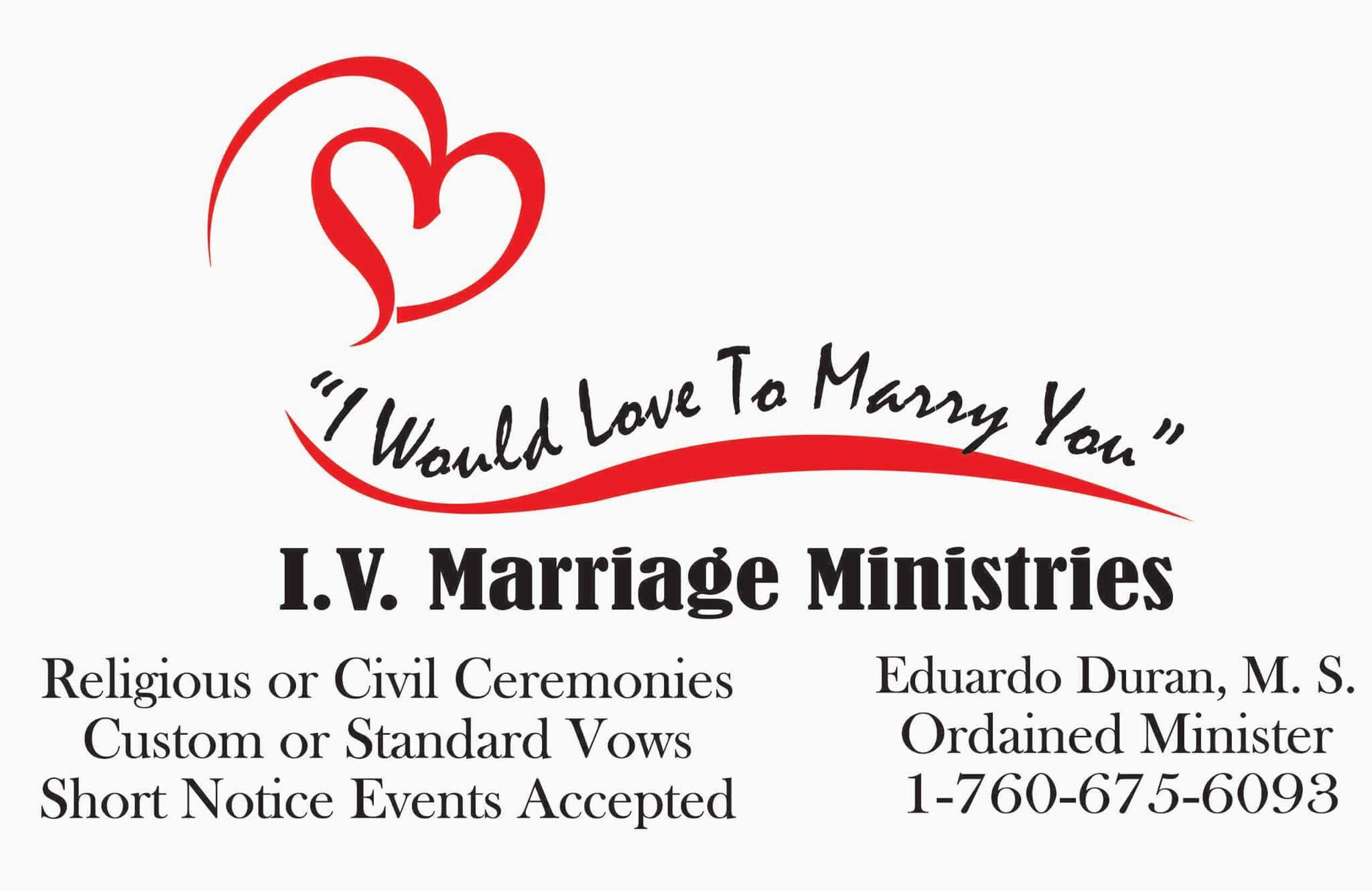 "I Would Love To Marry You"

I.V. Marriage Ministries

Religious or Civil Ceremonies
Custom or Standard Vows
Short Notice Events Accepted

Eduardo Duran, M. S.
Ordained Minister
1-760-675-6093